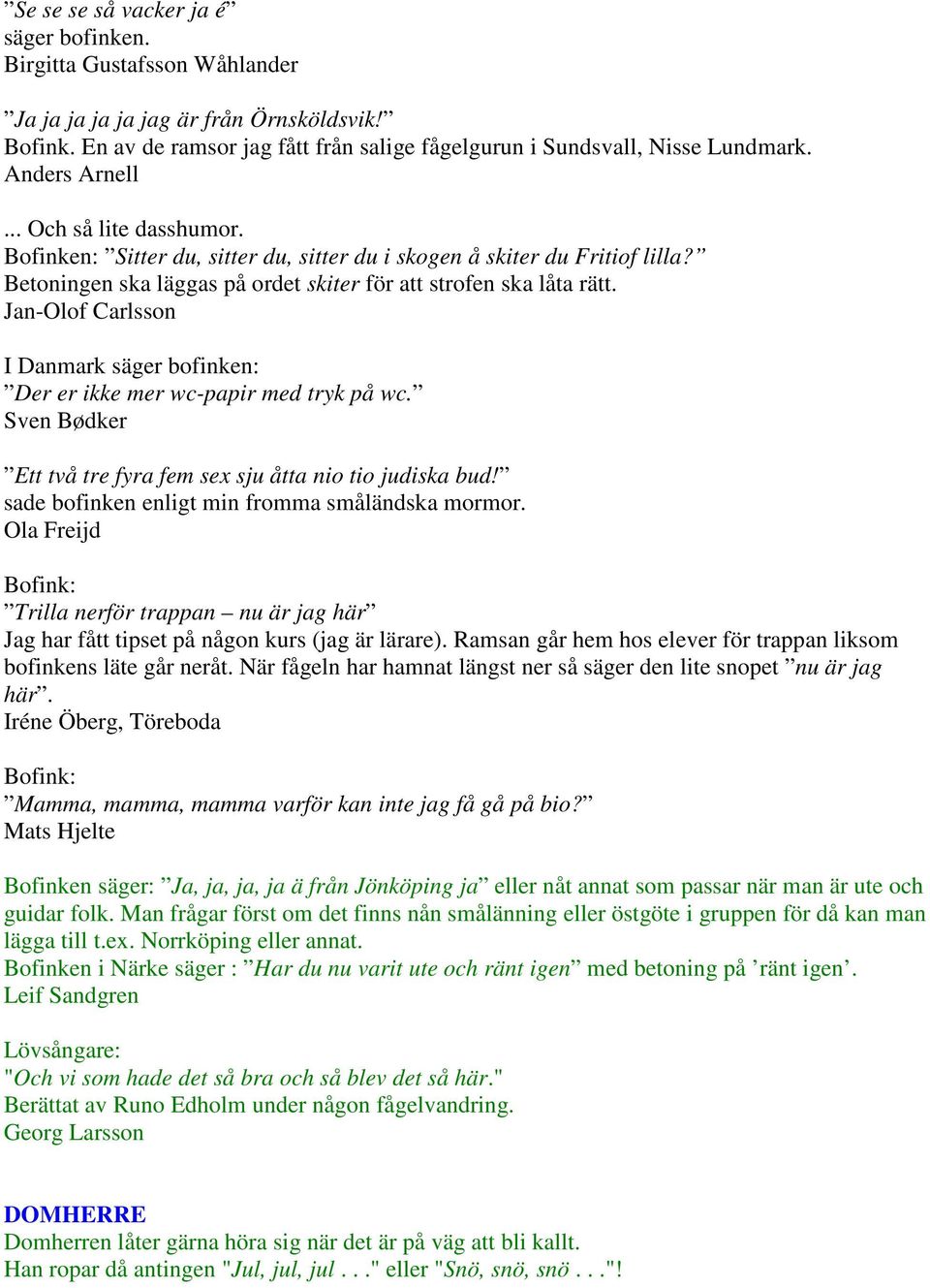 ”Se se se så vacker ja é”
säger bofinken.
Birgitta Gustafsson Wåhlander

”Ja ja ja ja jag är från Örnsköldsvik!”
Bofink. En av de ramsor jag fått från salige fågelgurun i Sundsvall, Nisse Lundmark.
Anders Arnell

... Och så lite dasshumor.
Bofinken: ”Sitter du, sitter du, sitter du i skogen å skiter du Fritiof lilla?”
Betoningen ska läggas på ordet skiter för att strofen ska låta rätt.
Jan-Olof Carlsson

I Danmark säger bofinken:
”Der er ikke mer wc-papir med tryk på wc.”
Sven Bødker

”Ett två tre fyra fem sex sju åtta nio tio judiska bud!”
sade bofinken enligt min fromma småländska mormor.
Ola Freijd

Bofink:
”Trilla nerför trappan – nu är jag här”
Jag har fått tipset på någon kurs (jag är lärare). Ramsan går hem hos elever för trappan liksom bofinkens läte går neråt. När fågeln har hamnat längst ner så säger den lite snopet ”nu är jag här”.
Iréne Öberg, Töreboda

Bofink:
”Mamma, mamma, mamma varför kan inte jag få gå på bio?”
Mats Hjelte

Bofinken säger: ”Ja, ja, ja, ja ä från Jönköping ja” eller nåt annat som passar när man är ute och guidar folk. Man frågar först om det finns nån smålänning eller östgöte i gruppen för då kan man lägga till t.ex. Norrköping eller annat.
Bofinken i Närke säger : ”Har du nu varit ute och ränt igen” med betoning på ’ränt igen’.
Leif Sandgren

Lövsångare:
"Och vi som hade det så bra och så blev det så här."
Berättat av Runo Edholm under någon fågelvandring.
Georg Larsson

DOMHERRE
Domherren låter gärna höra sig när det är på väg att bli kallt.
Han ropar då antingen "Jul, jul, jul . . ." eller "Snö, snö, snö . . ."!